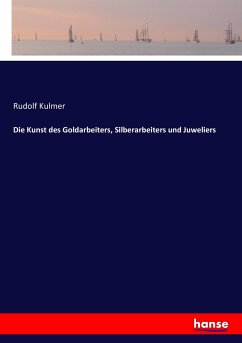 Rudolf Kulmer

Die Kunst des Goldarbeiters, Silberarbeiters und Juweliers

hanse